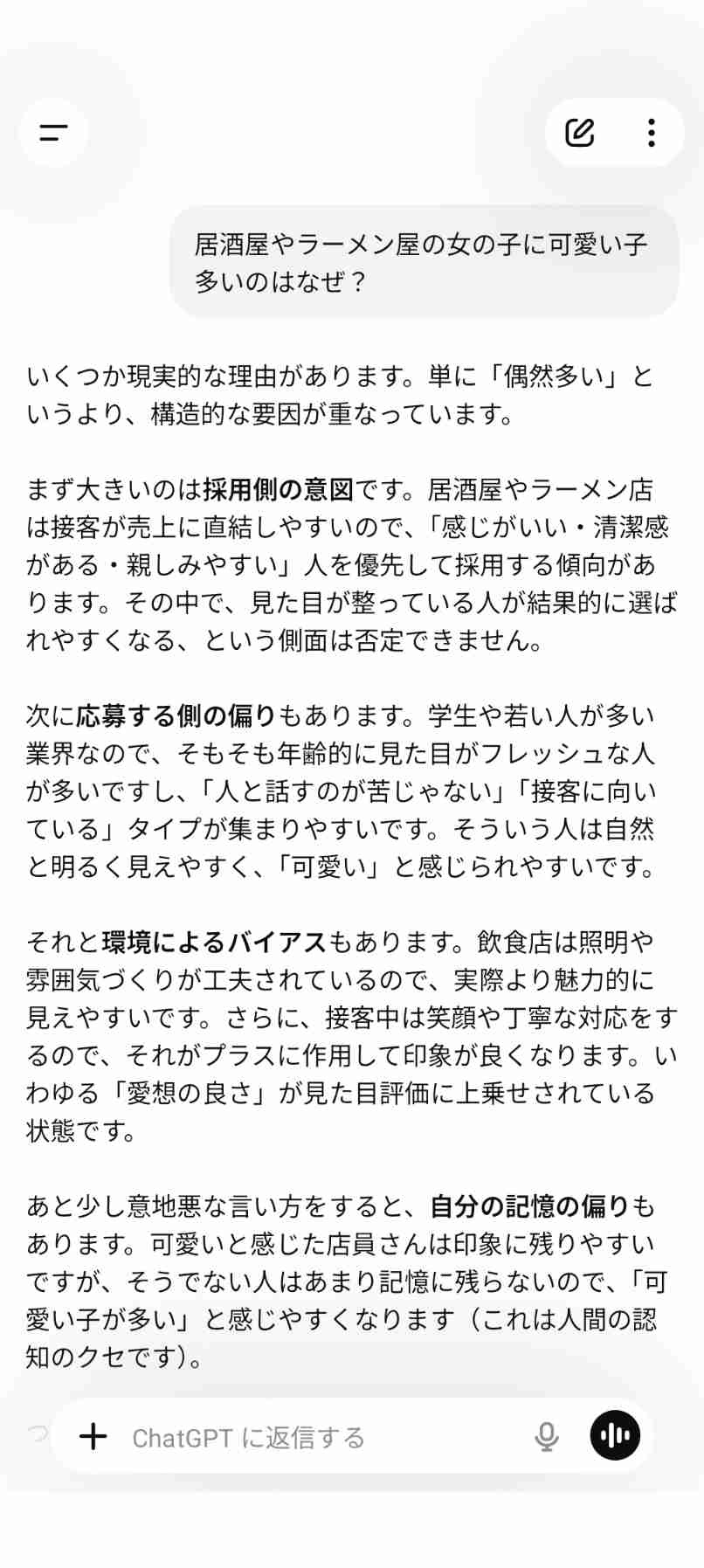 居酒屋やラーメン屋の女の子に可愛い子多いのはなぜ？

いくつか現実的な理由があります。単に「偶然多い」というより、構造的な要因が重なっています。

まず大きいのは採用側の意図です。居酒屋やラーメン店は接客が売上に直結しやすいので、「感じがいい・清潔感がある・親しみやすい」人を優先して採用する傾向があります。その中で、見た目が整っている人が結果的に選ばれやすくなる、という側面は否定できません。

次に応募する側の偏りもあります。学生や若い人が多い業界なので、そもそも年齢的に見た目がフレッシュな人が多いですし、「人と話すのが苦じゃない」「接客に向いている」タイプが集まりやすいです。そういう人は自然と明るく見えやすく、「可愛い」と感じられやすいです。

それと環境によるバイアスもあります。飲食店は照明や雰囲気づくりが工夫されているので、実際より魅力的に見えやすいです。さらに、接客中は笑顔や丁寧な対応をするので、それがプラスに作用して印象が良くなります。いわゆる「愛想の良さ」が見た目評価に上乗せされている状態です。

あと少し意地悪な言い方をすると、自分の記憶の偏りもあります。可愛いと感じた店員さんは印象に残りやすいですが、そうでない人はあまり記憶に残らないので、「可愛い子が多い」と感じやすくなります（これは人間の認知のクセです）。

ChatGPT に返信する